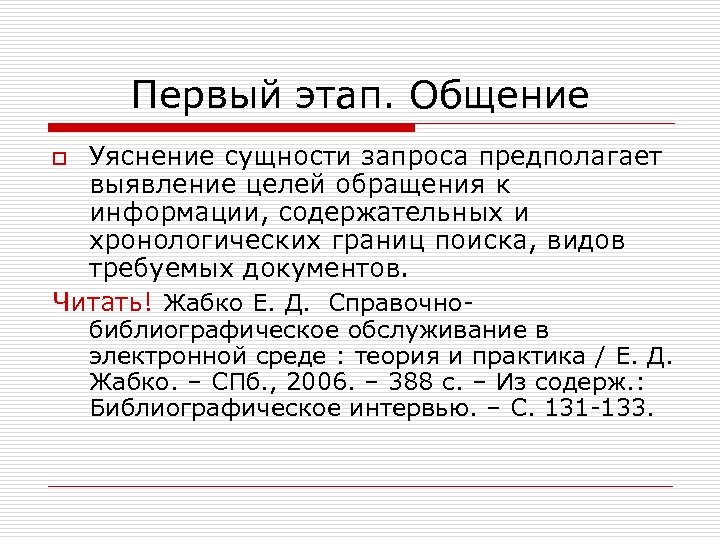 Первый этап. Общение

Уяснение сущности запроса предполагает выявление целей обращения к информации, содержательных и хронологических границ поиска, видов требуемых документов.

Читать! Жабко Е. Д. Справочно-библиографическое обслуживание в электронной среде : теория и практика / Е. Д. Жабко. – СПб., 2006. – 388 с. – Из содерж.: Библиографическое интервью. – С. 131-133.